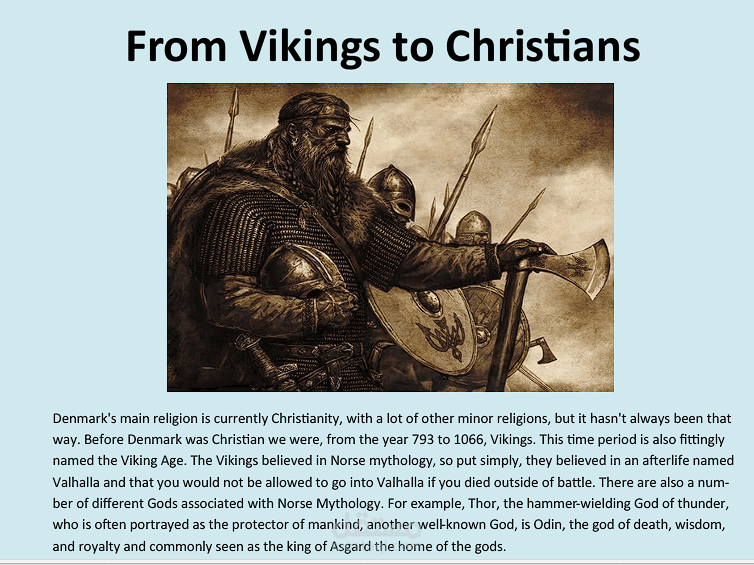 From Vikings to Christians

Denmark's main religion is currently Christianity, with a lot of other minor religions, but it hasn't always been that way. Before Denmark was Christian we were, from the year 793 to 1066, Vikings. This time period is also fittingly named the Viking Age. The Vikings believed in Norse mythology, so put simply, they believed in an afterlife named Valhalla and that you would not be allowed to go into Valhalla if you died outside of battle. There are also a number of different Gods associated with Norse Mythology. For example, Thor, the hammer-wielding God of thunder, who is often portrayed as the protector of mankind, another well-known God, is Odin, the god of death, wisdom, and royalty and commonly seen as the king of Asgard the home of the gods.